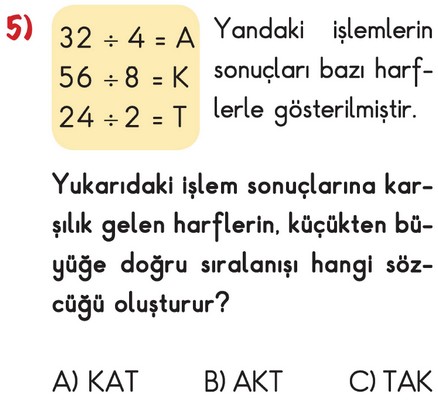 5)

$32 \div 4 = A$
$56 \div 8 = K$
$24 \div 2 = T$

Yandaki işlemlerin sonuçları bazı harflerle gösterilmiştir.

Yukarıdaki işlem sonuçlarına karşılık gelen harflerin, küçükten büyüğe doğru sıralanışı hangi sözcüğü oluşturur?

A) KAT B) AKT C) TAK